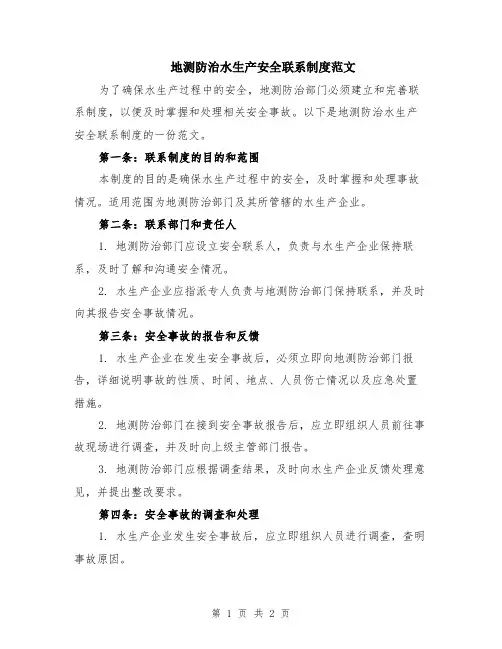 地测防治水生产安全联系制度范文

为了确保水生产过程中的安全，地测防治部门必须建立和完善联系制度，以便及时掌握和处理相关安全事故。以下是地测防治水生产安全联系制度的一份范文。

第一条：联系制度的目的和范围

本制度的目的是确保水生产过程中的安全，及时掌握和处理事故情况。适用范围为地测防治部门及其所管辖的水生产企业。

第二条：联系部门和责任人

1. 地测防治部门应设立安全联系人，负责与水生产企业保持联系，及时了解和沟通安全情况。

2. 水生产企业应指派专人负责与地测防治部门保持联系，并及时向其报告安全事故情况。

第三条：安全事故的报告和反馈

1. 水生产企业在发生安全事故后，必须立即向地测防治部门报告，详细说明事故的性质、时间、地点、人员伤亡情况以及应急处置措施。

2. 地测防治部门在接到安全事故报告后，应立即组织人员前往事故现场进行调查，并及时向上级主管部门报告。

3. 地测防治部门应根据调查结果，及时向水生产企业反馈处理意见，并提出整改要求。

第四条：安全事故的调查和处理

1. 水生产企业发生安全事故后，应立即组织人员进行调查，查明事故原因。

第 1 页 共 2 页